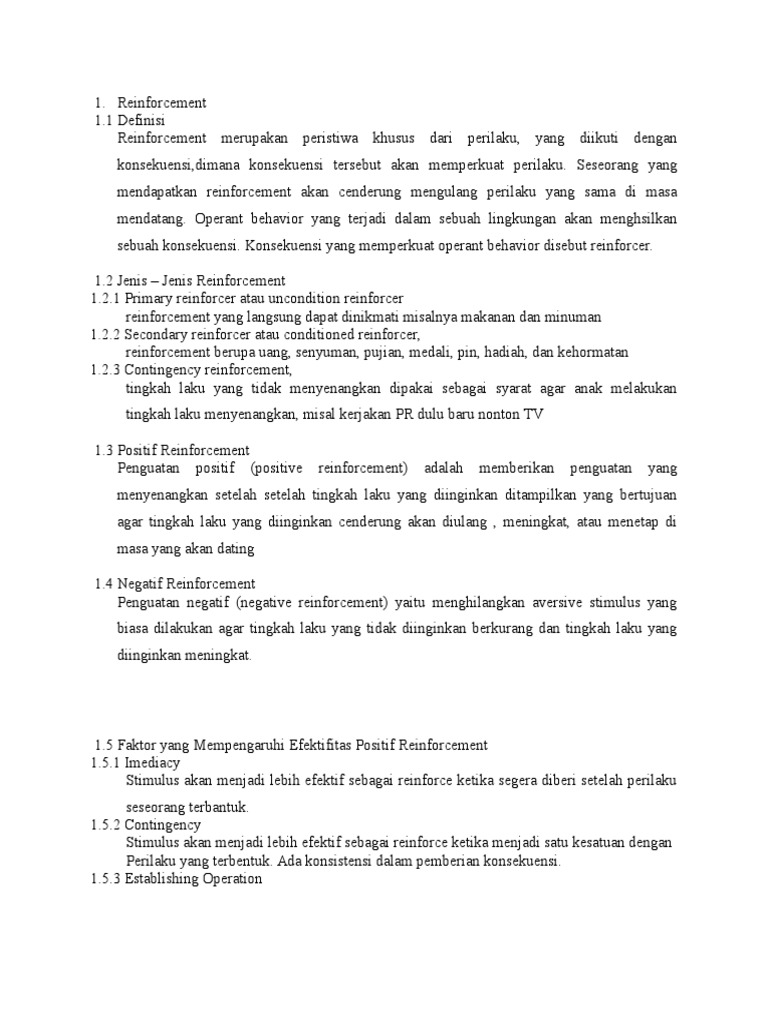 1. Reinforcement
1.1 Definisi
Reinforcement merupakan peristiwa khusus dari perilaku, yang diikuti dengan konsekuensi,dimana konsekuensi tersebut akan memperkuat perilaku. Seseorang yang mendapatkan reinforcement akan cenderung mengulang perilaku yang sama di masa mendatang. Operant behavior yang terjadi dalam sebuah lingkungan akan menghsilkan sebuah konsekuensi. Konsekuensi yang memperkuat operant behavior disebut reinforcer.

1.2 Jenis – Jenis Reinforcement
1.2.1 Primary reinforcer atau uncondition reinforcer
reinforcement yang langsung dapat dinikmati misalnya makanan dan minuman
1.2.2 Secondary reinforcer atau conditioned reinforcer,
reinforcement berupa uang, senyuman, pujian, medali, pin, hadiah, dan kehormatan
1.2.3 Contingency reinforcement,
tingkah laku yang tidak menyenangkan dipakai sebagai syarat agar anak melakukan tingkah laku menyenangkan, misal kerjakan PR dulu baru nonton TV

1.3 Positif Reinforcement
Penguatan positif (positive reinforcement) adalah memberikan penguatan yang menyenangkan setelah setelah tingkah laku yang diinginkan ditampilkan yang bertujuan agar tingkah laku yang diinginkan cenderung akan diulang , meningkat, atau menetap di masa yang akan dating

1.4 Negatif Reinforcement
Penguatan negatif (negative reinforcement) yaitu menghilangkan aversive stimulus yang biasa dilakukan agar tingkah laku yang tidak diinginkan berkurang dan tingkah laku yang diinginkan meningkat.

1.5 Faktor yang Mempengaruhi Efektifitas Positif Reinforcement
1.5.1 Imediacy
Stimulus akan menjadi lebih efektif sebagai reinforce ketika segera diberi setelah perilaku seseorang terbantuk.
1.5.2 Contingency
Stimulus akan menjadi lebih efektif sebagai reinforce ketika menjadi satu kesatuan dengan Perilaku yang terbentuk. Ada konsistensi dalam pemberian konsekuensi.
1.5.3 Establishing Operation